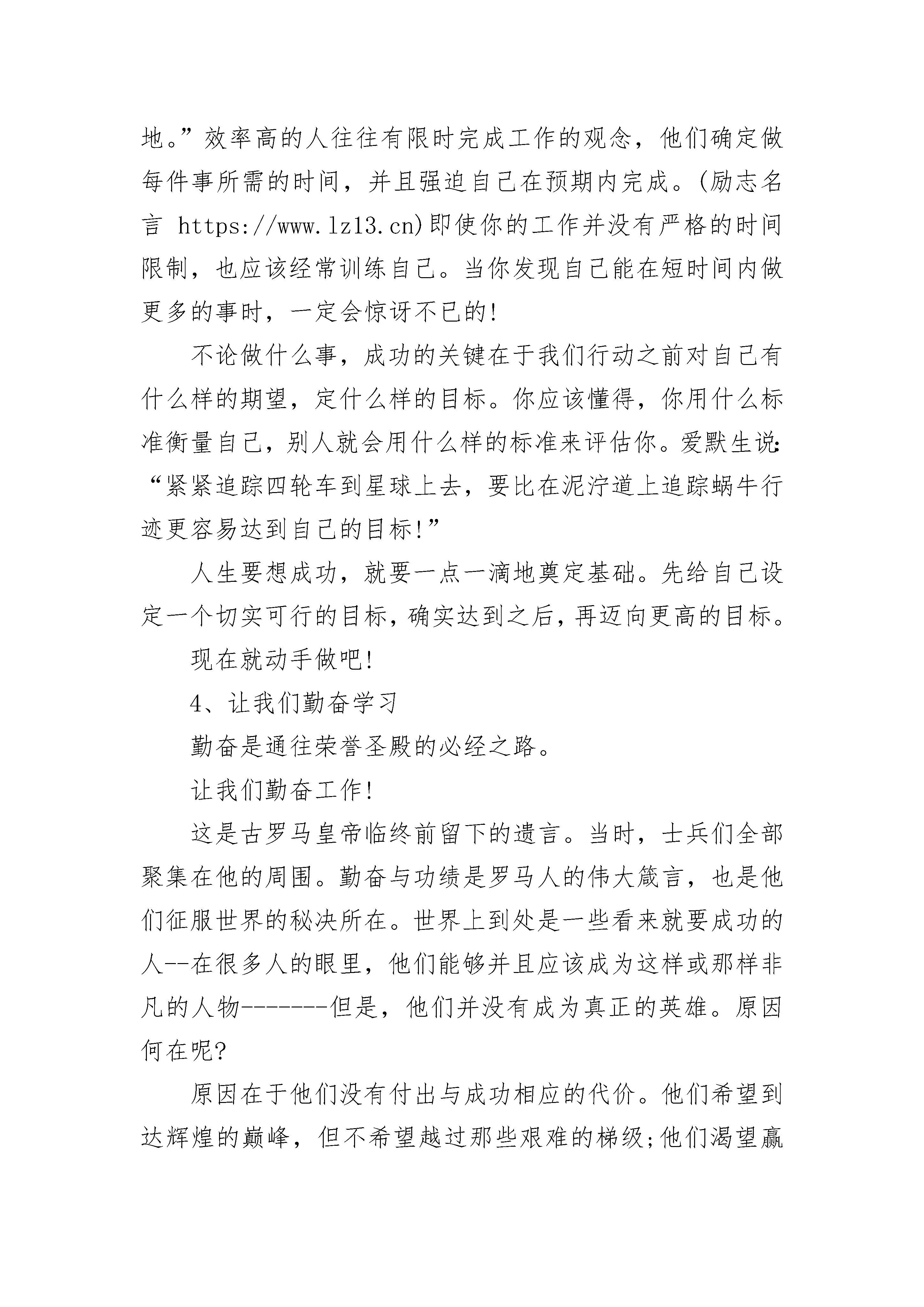 地。”效率高的人往往有限时完成工作的观念，他们确定做每件事所需的时间，并且强迫自己在预期内完成。(励志名言 https://www.lz13.cn)即使你的工作并没有严格的时间限制，也应该经常训练自己。当你发现自己能在短时间内做更多的事时，一定会惊讶不已的!

不论做什么事，成功的关键在于我们行动之前对自己有什么样的期望，定什么样的目标。你应该懂得，你用什么标准衡量自己，别人就会用什么样的标准来评估你。爱默生说:“紧紧追踪四轮车到星球上去，要比在泥泞道上追踪蜗牛行迹更容易达到自己的目标!”

人生要想成功，就要一点一滴地奠定基础。先给自己设定一个切实可行的目标，确实达到之后，再迈向更高的目标。

现在就动手做吧!

4、让我们勤奋学习

勤奋是通往荣誉圣殿的必经之路。

让我们勤奋工作!

这是古罗马皇帝临终前留下的遗言。当时，士兵们全部聚集在他的周围。勤奋与功绩是罗马人的伟大箴言，也是他们征服世界的秘决所在。世界上到处是一些看来就要成功的人--在很多人的眼里，他们能够并且应该成为这样或那样非凡的人物-------但是，他们并没有成为真正的英雄。原因何在呢?

原因在于他们没有付出与成功相应的代价。他们希望到达辉煌的巅峰，但不希望越过那些艰难的梯级;他们渴望赢